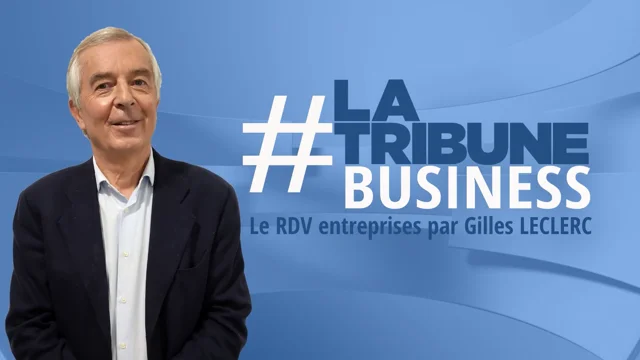 #LA TRIBUNE BUSINESS
Le RDV entreprises par Gilles LECLERC